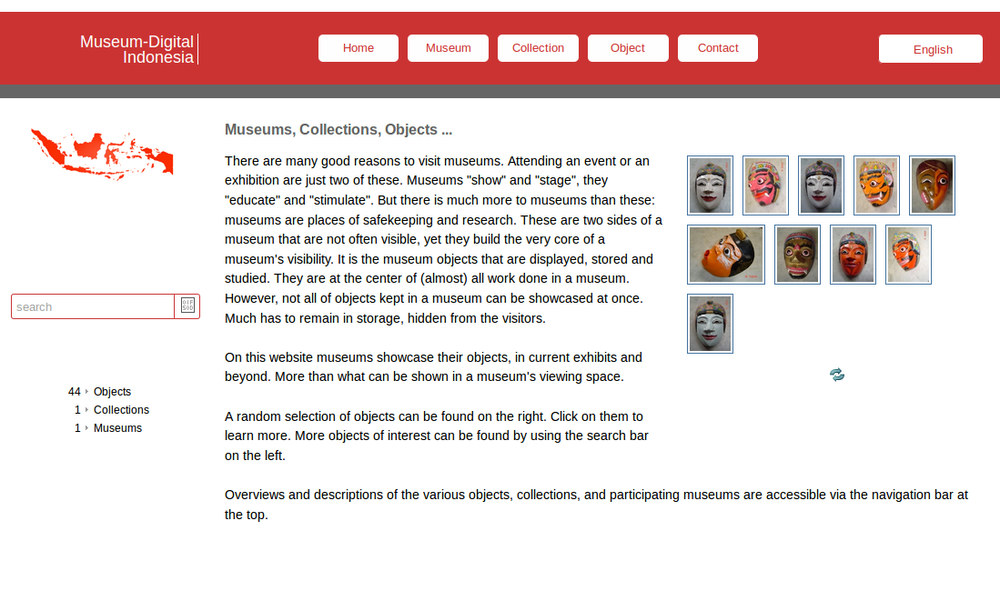 Museum-Digital
Indonesia

Home
Museum
Collection
Object
Contact

English

search

44 Objects
1 Collections
1 Museums

Museums, Collections, Objects ...

There are many good reasons to visit museums. Attending an event or an exhibition are just two of these. Museums "show" and "stage", they "educate" and "stimulate". But there is much more to museums than these: museums are places of safekeeping and research. These are two sides of a museum that are not often visible, yet they build the very core of a museum's visibility. It is the museum objects that are displayed, stored and studied. They are at the center of (almost) all work done in a museum. However, not all of objects kept in a museum can be showcased at once. Much has to remain in storage, hidden from the visitors.

On this website museums showcase their objects, in current exhibits and beyond. More than what can be shown in a museum's viewing space.

A random selection of objects can be found on the right. Click on them to learn more. More objects of interest can be found by using the search bar on the left.

Overviews and descriptions of the various objects, collections, and participating museums are accessible via the navigation bar at the top.